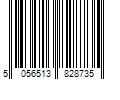 5 056513 828735